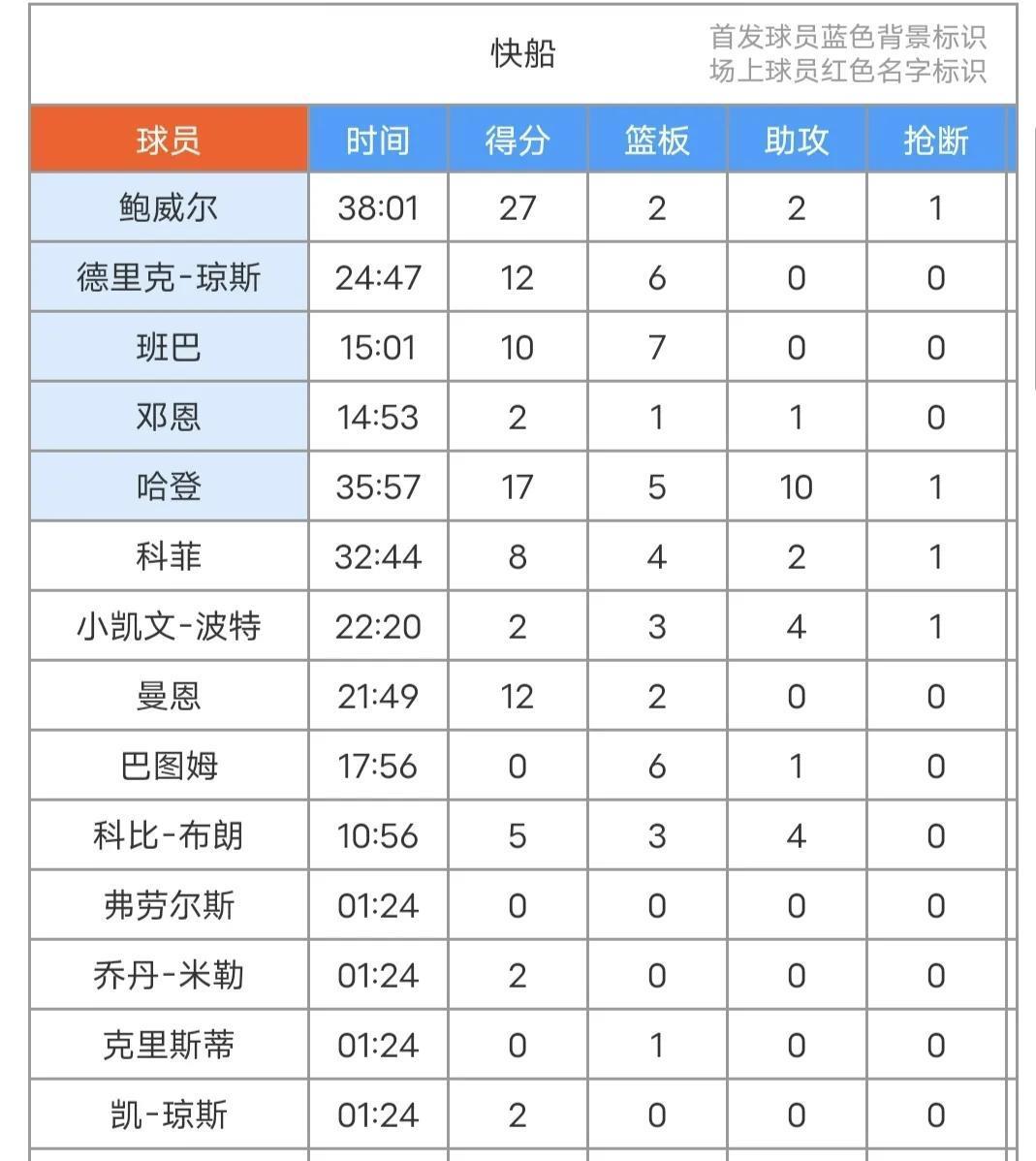 快船

首发球员蓝色背景标识
场上球员红色名字标识

| 球员 | 时间 | 得分 | 篮板 | 助攻 | 抢断 |
|---|---|---|---|---|---|
| 鲍威尔 | 38:01 | 27 | 2 | 2 | 1 |
| 德里克-琼斯 | 24:47 | 12 | 6 | 0 | 0 |
| 班巴 | 15:01 | 10 | 7 | 0 | 0 |
| 邓恩 | 14:53 | 2 | 1 | 1 | 0 |
| 哈登 | 35:57 | 17 | 5 | 10 | 1 |
| 科菲 | 32:44 | 8 | 4 | 2 | 1 |
| 小凯文-波特 | 22:20 | 2 | 3 | 4 | 1 |
| 曼恩 | 21:49 | 12 | 2 | 0 | 0 |
| 巴图姆 | 17:56 | 0 | 6 | 1 | 0 |
| 科比-布朗 | 10:56 | 5 | 3 | 4 | 0 |
| 弗劳尔斯 | 01:24 | 0 | 0 | 0 | 0 |
| 乔丹-米勒 | 01:24 | 2 | 0 | 0 | 0 |
| 克里斯蒂 | 01:24 | 0 | 1 | 0 | 0 |
| 凯-琼斯 | 01:24 | 2 | 0 | 0 | 0 |